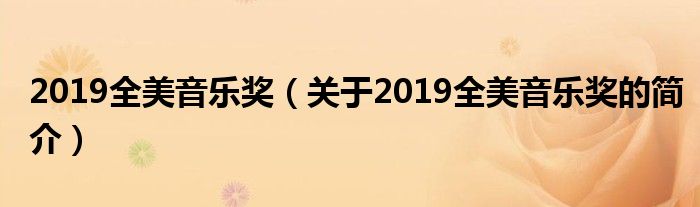 2019全美音乐奖（关于2019全美音乐奖的简介）